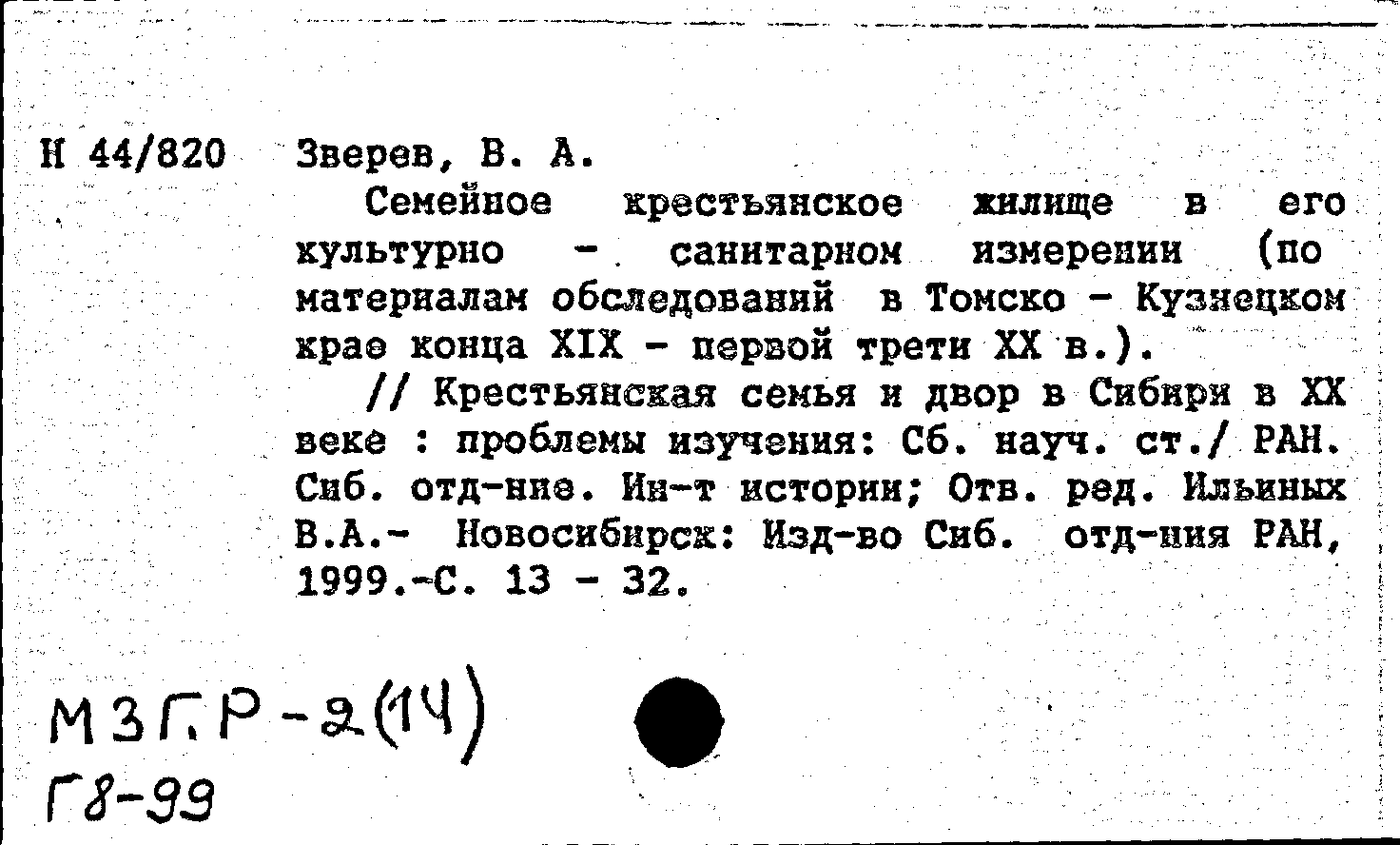 Н 44/820 Зверев, В. А.

Семейное крестьянское жилище в его культурно - санитарном измерении (по материалам обследований в Томско - Кузнецком крае конца XIX - первой трети XX в.).

// Крестьянская семья и двор в Сибири в XX веке : проблемы изучения: Сб. науч. ст./ РАН. Сиб. отд-ние. Ин-т истории; Отв. ред. Ильиных В.А.- Новосибирск: Изд-во Сиб. отд-ния РАН, 1999.-С. 13 - 32.

МЗГ.Р-2(14)
Г8-99